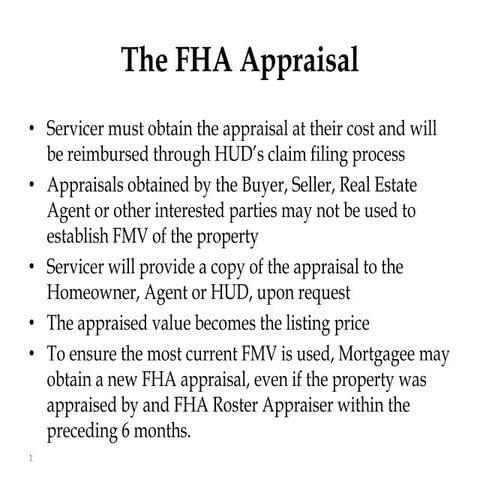 The FHA Appraisal

• Servicer must obtain the appraisal at their cost and will be reimbursed through HUD's claim filing process
• Appraisals obtained by the Buyer, Seller, Real Estate Agent or other interested parties may not be used to establish FMV of the property
• Servicer will provide a copy of the appraisal to the Homeowner, Agent or HUD, upon request
• The appraised value becomes the listing price
• To ensure the most current FMV is used, Mortgagee may obtain a new FHA appraisal, even if the property was appraised by and FHA Roster Appraiser within the preceding 6 months.

1